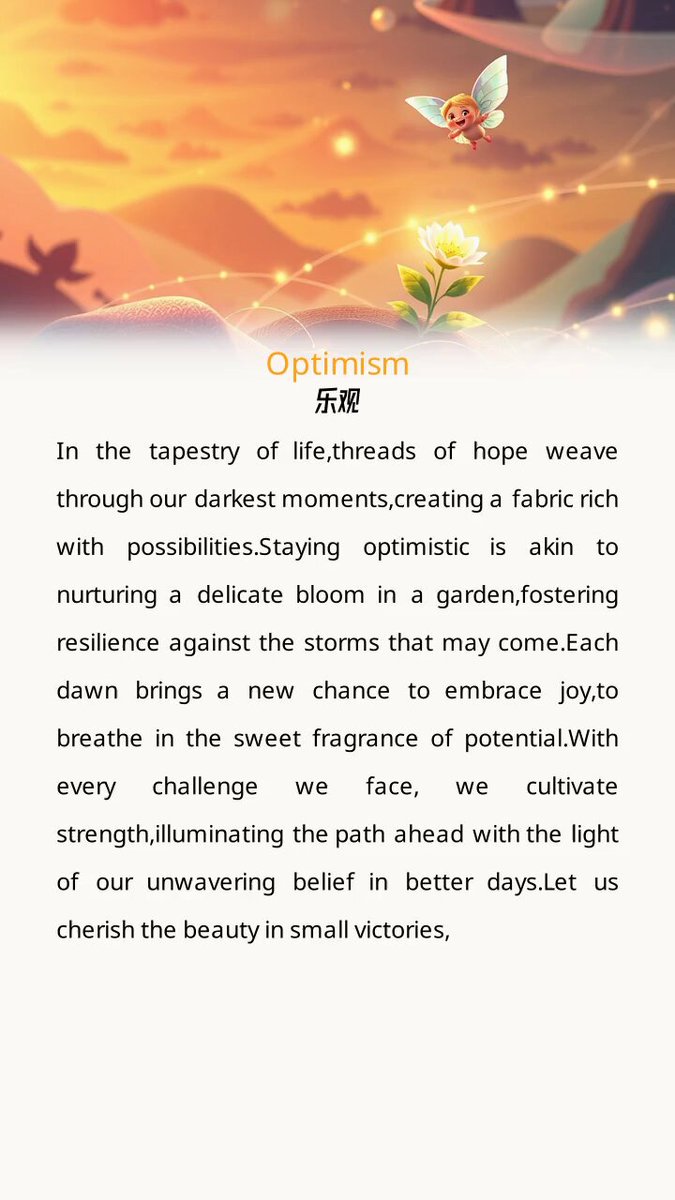 Optimism
乐观

In the tapestry of life,threads of hope weave through our darkest moments,creating a fabric rich with possibilities.Staying optimistic is akin to nurturing a delicate bloom in a garden,fostering resilience against the storms that may come.Each dawn brings a new chance to embrace joy,to breathe in the sweet fragrance of potential.With every challenge we face, we cultivate strength,illuminating the path ahead with the light of our unwavering belief in better days.Let us cherish the beauty in small victories,